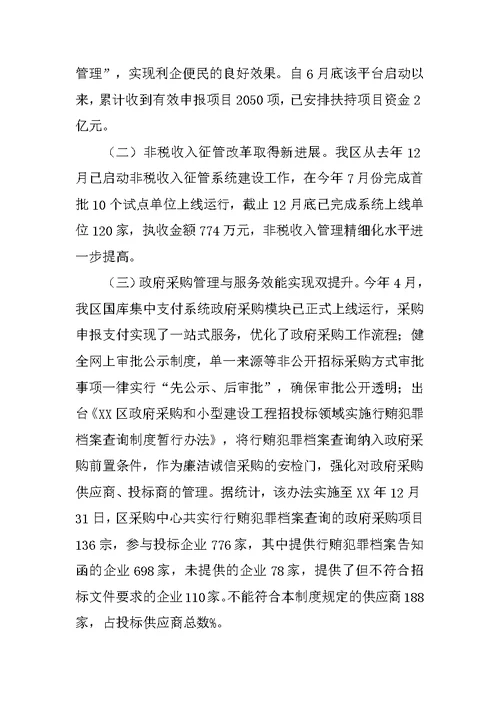 管理”，实现利企便民的良好效果。自6月底该平台启动以来，累计收到有效申报项目2050项，已安排扶持项目资金2亿元。

（二）非税收入征管改革取得新进展。我区从去年12月已启动非税收入征管系统建设工作，在今年7月份完成首批10个试点单位上线运行，截止12月底已完成系统上线单位120家，执收金额774万元，非税收入管理精细化水平进一步提高。

（三）政府采购管理与服务效能实现双提升。今年4月，我区国库集中支付系统政府采购模块已正式上线运行，采购申报支付实现了一站式服务，优化了政府采购工作流程；健全网上审批公示制度，单一来源等非公开招标采购方式审批事项一律实行“先公示、后审批”，确保审批公开透明；出台《XX区政府采购和小型建设工程招投标领域实施行贿犯罪档案查询制度暂行办法》，将行贿犯罪档案查询纳入政府采购前置条件，作为廉洁诚信采购的安检门，强化对政府采购供应商、投标商的管理。据统计，该办法实施至XX年12月31日，区采购中心共实行行贿犯罪档案查询的政府采购项目136宗，参与投标企业776家，其中提供行贿犯罪档案告知函的企业698家，未提供的企业78家，提供了但不符合招标文件要求的企业110家。不能符合本制度规定的供应商188家，占投标供应商总数%。